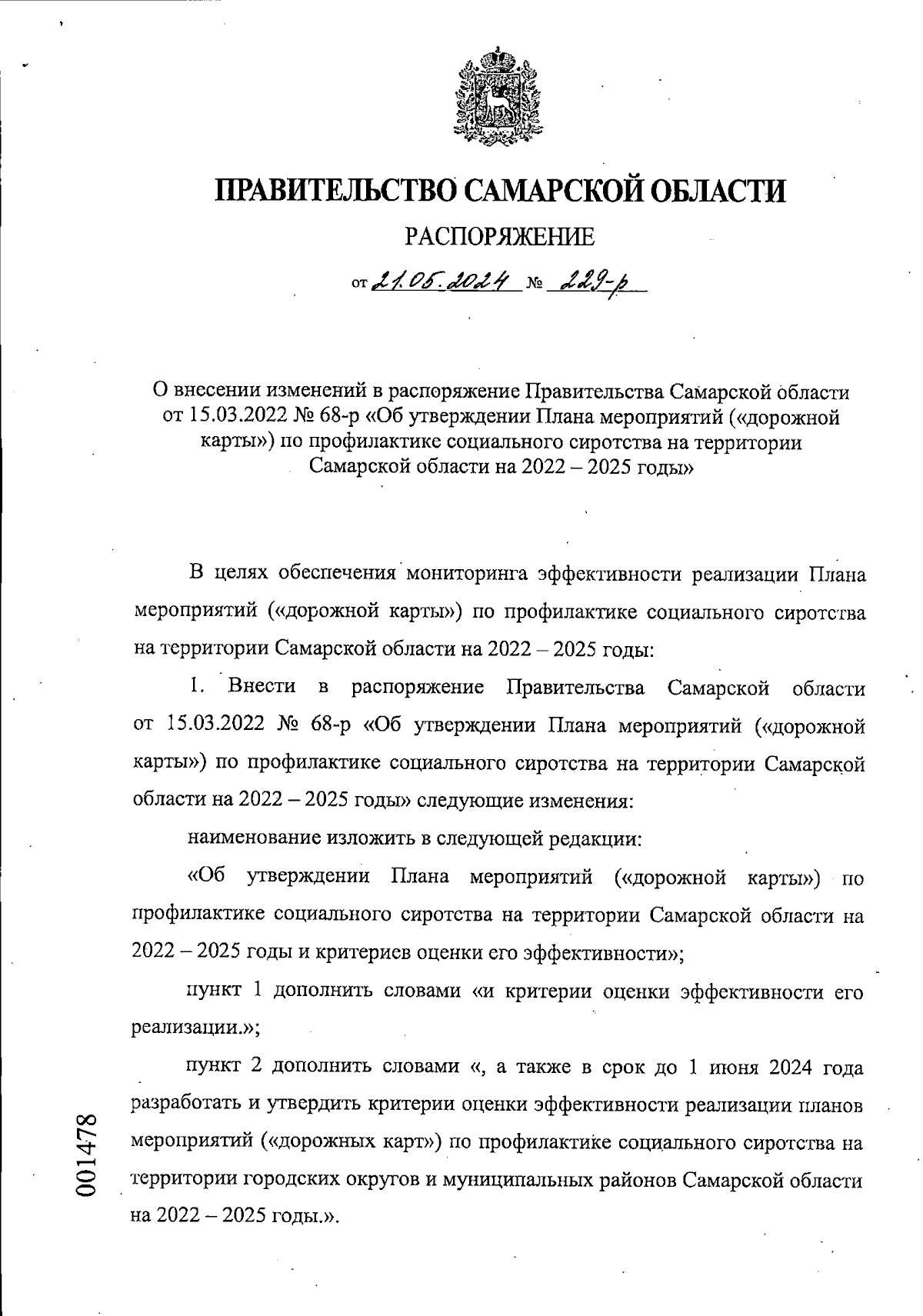 ПРАВИТЕЛЬСТВО САМАРСКОЙ ОБЛАСТИ

РАСПОРЯЖЕНИЕ

от 21.05.2024 № 229-р

О внесении изменений в распоряжение Правительства Самарской области от 15.03.2022 № 68-р «Об утверждении Плана мероприятий («дорожной карты») по профилактике социального сиротства на территории Самарской области на 2022 – 2025 годы»

В целях обеспечения мониторинга эффективности реализации Плана мероприятий («дорожной карты») по профилактике социального сиротства на территории Самарской области на 2022 – 2025 годы:

1. Внести в распоряжение Правительства Самарской области от 15.03.2022 № 68-р «Об утверждении Плана мероприятий («дорожной карты») по профилактике социального сиротства на территории Самарской области на 2022 – 2025 годы» следующие изменения:

наименование изложить в следующей редакции:

«Об утверждении Плана мероприятий («дорожной карты») по профилактике социального сиротства на территории Самарской области на 2022 – 2025 годы и критериев оценки его эффективности»;

пункт 1 дополнить словами «и критерии оценки эффективности его реализации.»;

пункт 2 дополнить словами «, а также в срок до 1 июня 2024 года разработать и утвердить критерии оценки эффективности реализации планов мероприятий («дорожных карт») по профилактике социального сиротства на территории городских округов и муниципальных районов Самарской области на 2022 – 2025 годы.».

001478